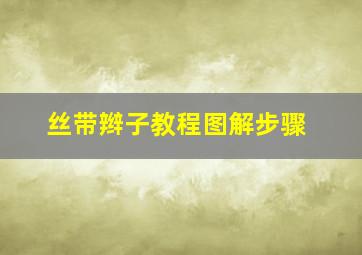 丝带辫子教程图解步骤